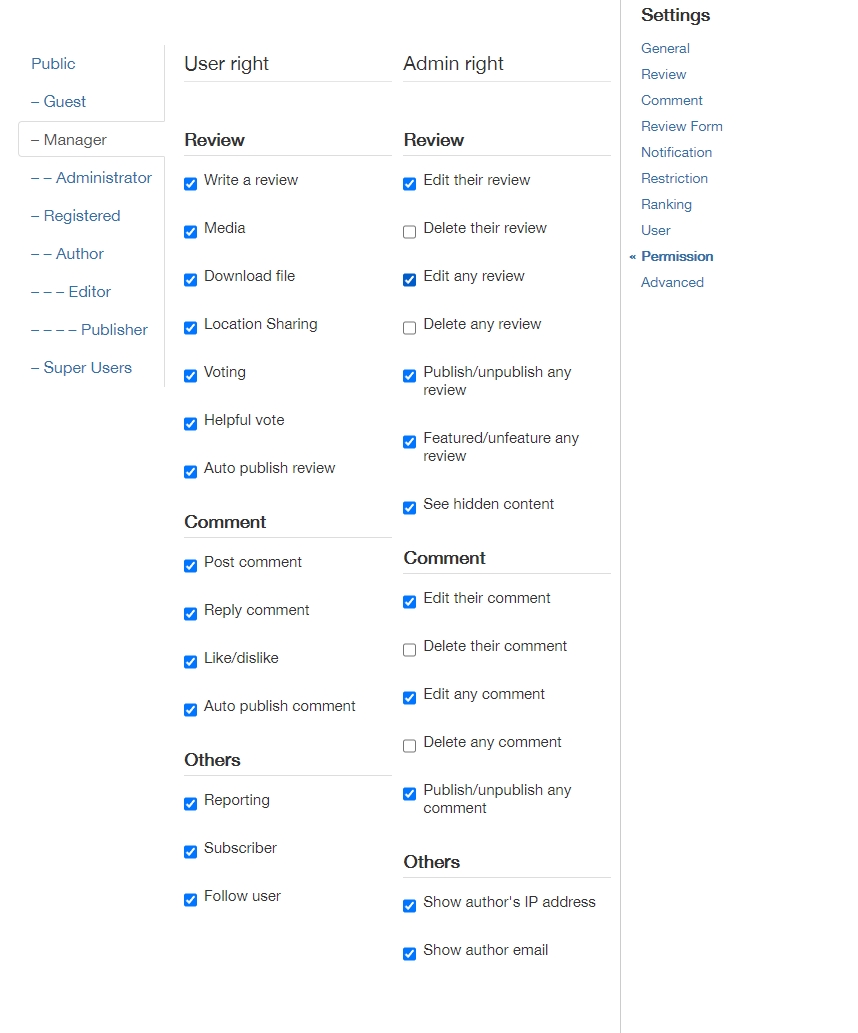 Public
– Guest
– Manager
– – Administrator
– Registered
– – Author
– – – Editor
– – – – Publisher
– Super Users

User right

Review
Write a review
Media
Download file
Location Sharing
Voting
Helpful vote
Auto publish review

Comment
Post comment
Reply comment
Like/dislike
Auto publish comment

Others
Reporting
Subscriber
Follow user

Admin right

Review
Edit their review
Delete their review
Edit any review
Delete any review
Publish/unpublish any review
Featured/unfeature any review
See hidden content

Comment
Edit their comment
Delete their comment
Edit any comment
Delete any comment
Publish/unpublish any comment

Others
Show author's IP address
Show author email

Settings
General
Review
Comment
Review Form
Notification
Restriction
Ranking
User
« Permission
Advanced